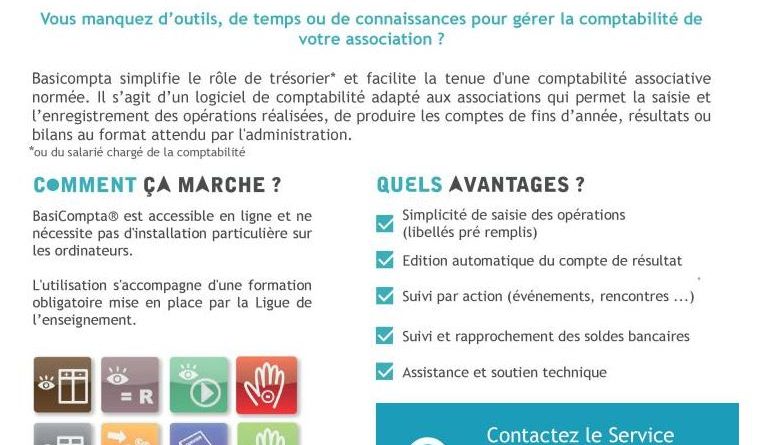 Vous manquez d'outils, de temps ou de connaissances pour gérer la comptabilité de votre association ?

Basicompta simplifie le rôle de trésorier* et facilite la tenue d'une comptabilité associative normée. Il s'agit d'un logiciel de comptabilité adapté aux associations qui permet la saisie et l'enregistrement des opérations réalisées, de produire les comptes de fins d'année, résultats ou bilans au format attendu par l'administration.
*ou du salarié chargé de la comptabilité

COMMENT ÇA MARCHE ?

BasiCompta® est accessible en ligne et ne nécessite pas d'installation particulière sur les ordinateurs.

L'utilisation s'accompagne d'une formation obligatoire mise en place par la Ligue de l'enseignement.

= R

QUELS AVANTAGES ?

Simplicité de saisie des opérations (libellés pré remplis)

Edition automatique du compte de résultat

Suivi par action (événements, rencontres ...)

Suivi et rapprochement des soldes bancaires

Assistance et soutien technique

Contactez le Service